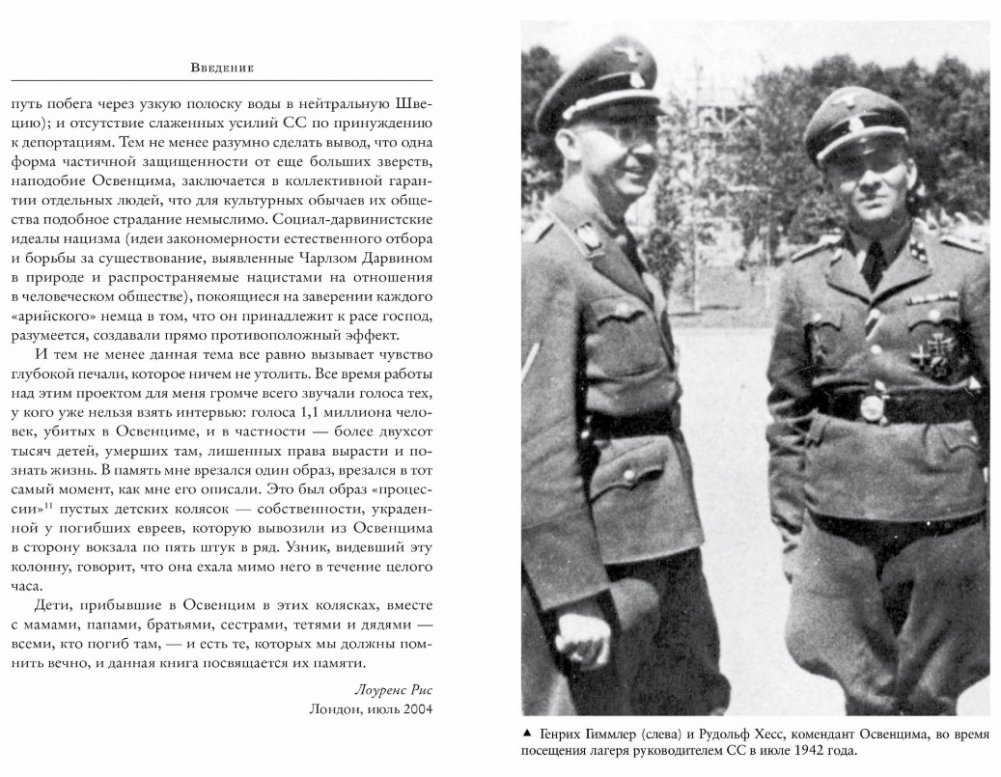 Введение

путь побега через узкую полоску воды в нейтральную Швецию); и отсутствие слаженных усилий СС по принуждению к депортациям. Тем не менее разумно сделать вывод, что одна форма частичной защищенности от еще больших зверств, наподобие Освенцима, заключается в коллективной гарантии отдельных людей, что для культурных обычаев их общества подобное страдание немыслимо. Социал-дарвинистские идеалы нацизма (идеи закономерности естественного отбора и борьбы за существование, выявленные Чарлзом Дарвином в природе и распространяемые нацистами на отношения в человеческом обществе), покоящиеся на заверении каждого «арийского» немца в том, что он принадлежит к расе господ, разумеется, создавали прямо противоположный эффект.

И тем не менее данная тема все равно вызывает чувство глубокой печали, которое ничем не утолить. Все время работы над этим проектом для меня громче всего звучали голоса тех, у кого уже нельзя взять интервью: голоса 1,1 миллиона человек, убитых в Освенциме, и в частности — более двухсот тысяч детей, умерших там, лишенных права вырасти и познать жизнь. В память мне врезался один образ, врезался в тот самый момент, как мне его описали. Это был образ «процессии»$^{11}$ пустых детских колясок — собственности, украденной у погибших евреев, которую вывозили из Освенцима в сторону вокзала по пять штук в ряд. Узник, видевший эту колонну, говорит, что она ехала мимо него в течение целого часа.

Дети, прибывшие в Освенцим в этих колясках, вместе с мамами, папами, братьями, сестрами, тетями и дядями — всеми, кто погиб там, — и есть те, которых мы должны помнить вечно, и данная книга посвящается их памяти.

Лоуренс Рис
Лондон, июль 2004

▲ Генрих Гиммлер (слева) и Рудольф Хесс, комендант Освенцима, во время посещения лагеря руководителем СС в июле 1942 года.